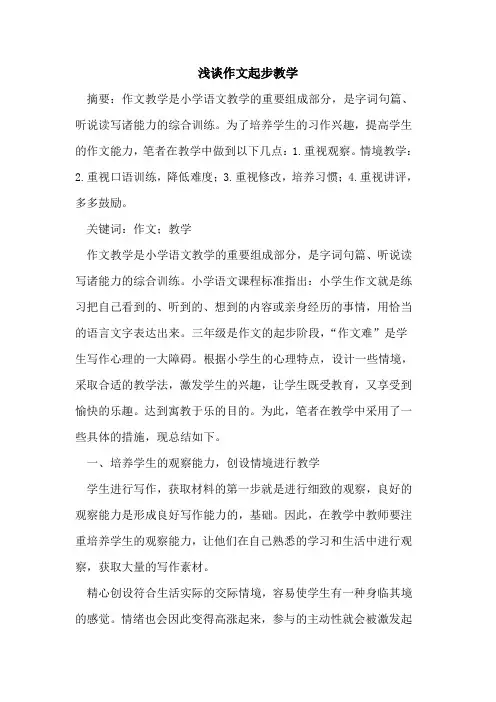 浅谈作文起步教学

摘要：作文教学是小学语文教学的重要组成部分，是字词句篇、听说读写诸能力的综合训练。为了培养学生的习作兴趣，提高学生的作文能力，笔者在教学中做到以下几点：1.重视观察。情境教学；2.重视口语训练，降低难度；3.重视修改，培养习惯；4.重视讲评，多多鼓励。

关键词：作文；教学

作文教学是小学语文教学的重要组成部分，是字词句篇、听说读写诸能力的综合训练。小学语文课程标准指出：小学生作文就是练习把自己看到的、听到的、想到的内容或亲身经历的事情，用恰当的语言文字表达出来。三年级是作文的起步阶段，“作文难”是学生写作心理的一大障碍。根据小学生的心理特点，设计一些情境，采取合适的教学法，激发学生的兴趣，让学生既受教育，又享受到愉快的乐趣。达到寓教于乐的目的。为此，笔者在教学中采用了一些具体的措施，现总结如下。

一、培养学生的观察能力，创设情境进行教学

学生进行写作，获取材料的第一步就是进行细致的观察，良好的观察能力是形成良好写作能力的，基础。因此，在教学中教师要注重培养学生的观察能力，让他们在自己熟悉的学习和生活中进行观察，获取大量的写作素材。

精心创设符合生活实际的交际情境，容易使学生有一种身临其境的感觉。情绪也会因此变得高涨起来，参与的主动性就会被激发起